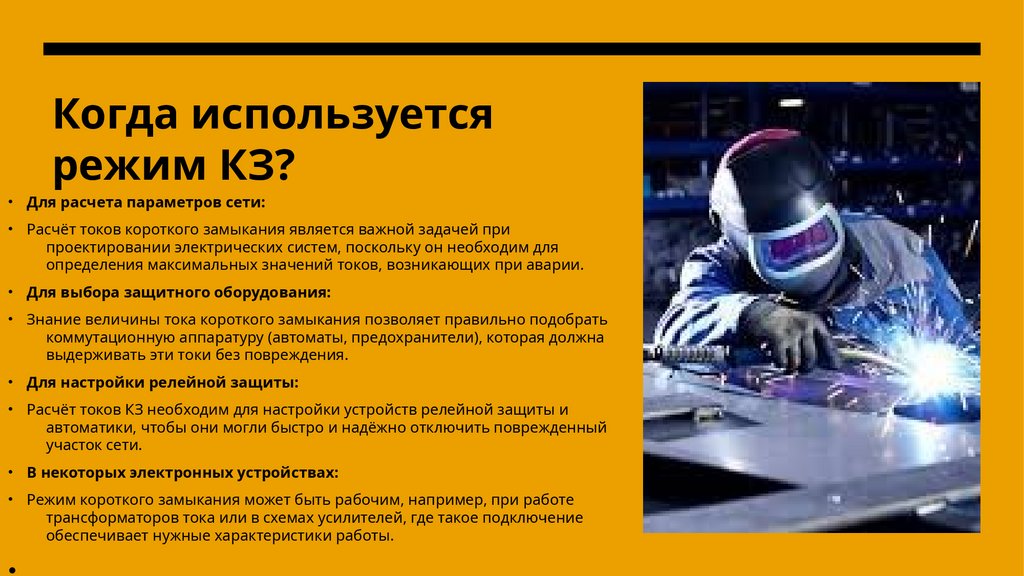 Когда используется режим КЗ?

• Для расчета параметров сети:

• Расчёт токов короткого замыкания является важной задачей при проектировании электрических систем, поскольку он необходим для определения максимальных значений токов, возникающих при аварии.

• Для выбора защитного оборудования:

• Знание величины тока короткого замыкания позволяет правильно подобрать коммутационную аппаратуру (автоматы, предохранители), которая должна выдерживать эти токи без повреждения.

• Для настройки релейной защиты:

• Расчёт токов КЗ необходим для настройки устройств релейной защиты и автоматики, чтобы они могли быстро и надёжно отключить поврежденный участок сети.

• В некоторых электронных устройствах:

• Режим короткого замыкания может быть рабочим, например, при работе трансформаторов тока или в схемах усилителей, где такое подключение обеспечивает нужные характеристики работы.

•